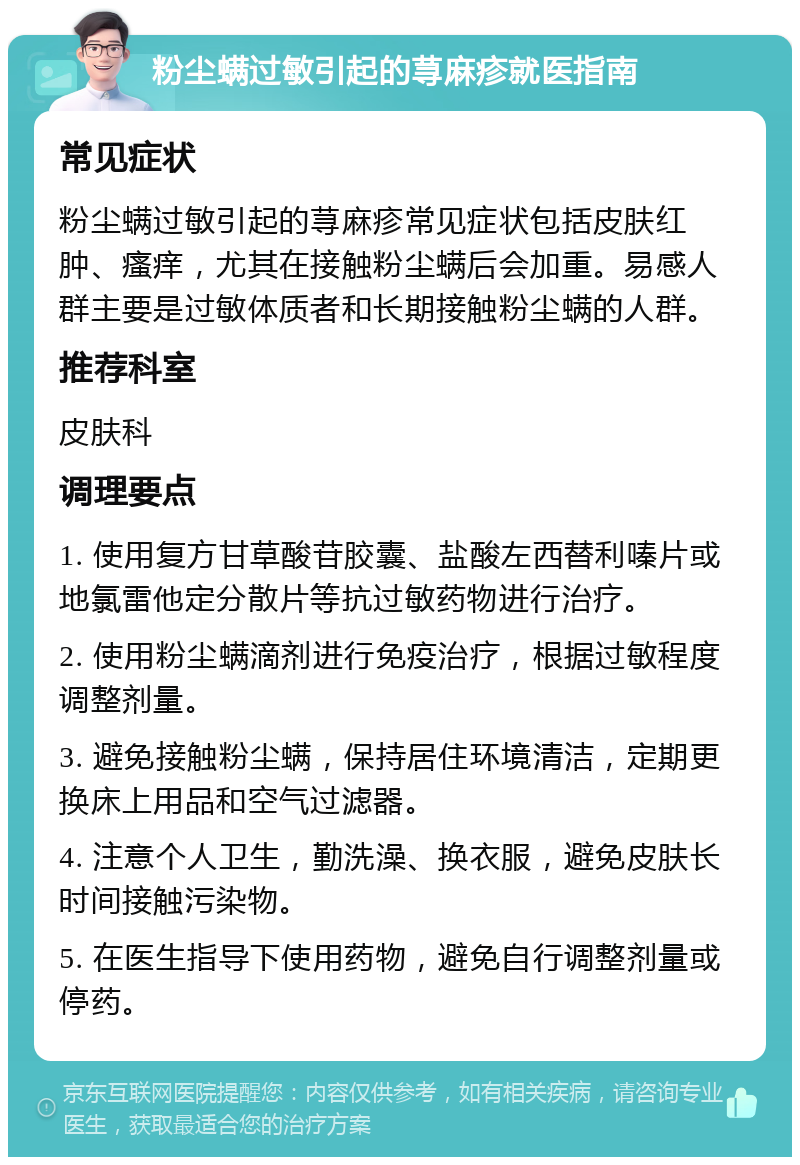 粉尘螨过敏引起的荨麻疹就医指南

常见症状

粉尘螨过敏引起的荨麻疹常见症状包括皮肤红肿、瘙痒，尤其在接触粉尘螨后会加重。易感人群主要是过敏体质者和长期接触粉尘螨的人群。

推荐科室

皮肤科

调理要点

1. 使用复方甘草酸苷胶囊、盐酸左西替利嗪片或地氯雷他定分散片等抗过敏药物进行治疗。

2. 使用粉尘螨滴剂进行免疫治疗，根据过敏程度调整剂量。

3. 避免接触粉尘螨，保持居住环境清洁，定期更换床上用品和空气过滤器。

4. 注意个人卫生，勤洗澡、换衣服，避免皮肤长时间接触污染物。

5. 在医生指导下使用药物，避免自行调整剂量或停药。

京东互联网医院提醒您：内容仅供参考，如有相关疾病，请咨询专业医生，获取最适合您的治疗方案